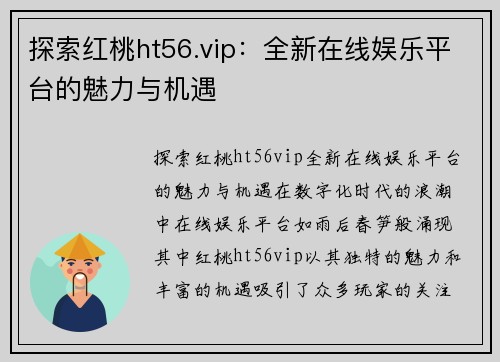 探索红桃ht56.vip：全新在线娱乐平台的魅力与机遇

探索红桃ht56vip全新在线娱乐平台的魅力与机遇在数字化时代的浪潮中在线娱乐平台如雨后春笋般涌现其中红桃ht56vip以其独特的魅力和丰富的机遇吸引了众多玩家的关注